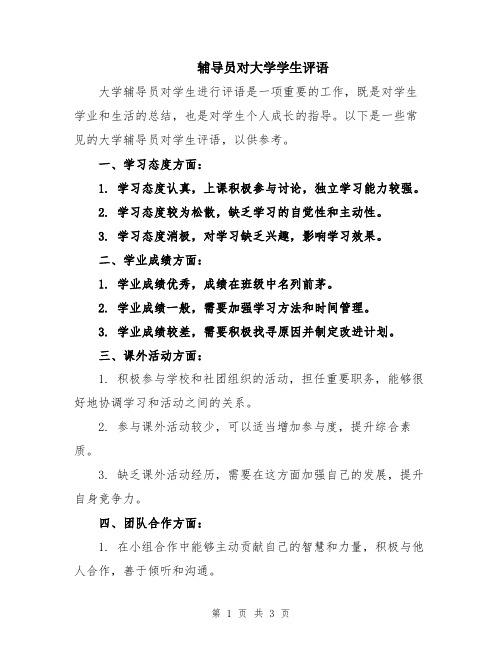 辅导员对大学学生评语

大学辅导员对学生进行评语是一项重要的工作，既是对学生学业和生活的总结，也是对学生个人成长的指导。以下是一些常见的大学辅导员对学生评语，以供参考。

一、学习态度方面：

1. 学习态度认真，上课积极参与讨论，独立学习能力较强。

2. 学习态度较为松散，缺乏学习的自觉性和主动性。

3. 学习态度消极，对学习缺乏兴趣，影响学习效果。

二、学业成绩方面：

1. 学业成绩优秀，成绩在班级中名列前茅。

2. 学业成绩一般，需要加强学习方法和时间管理。

3. 学业成绩较差，需要积极找寻原因并制定改进计划。

三、课外活动方面：

1. 积极参与学校和社团组织的活动，担任重要职务，能够很好地协调学习和活动之间的关系。

2. 参与课外活动较少，可以适当增加参与度，提升综合素质。

3. 缺乏课外活动经历，需要在这方面加强自己的发展，提升自身竞争力。

四、团队合作方面：

1. 在小组合作中能够主动贡献自己的智慧和力量，积极与他人合作，善于倾听和沟通。

第 1 页 共 3 页